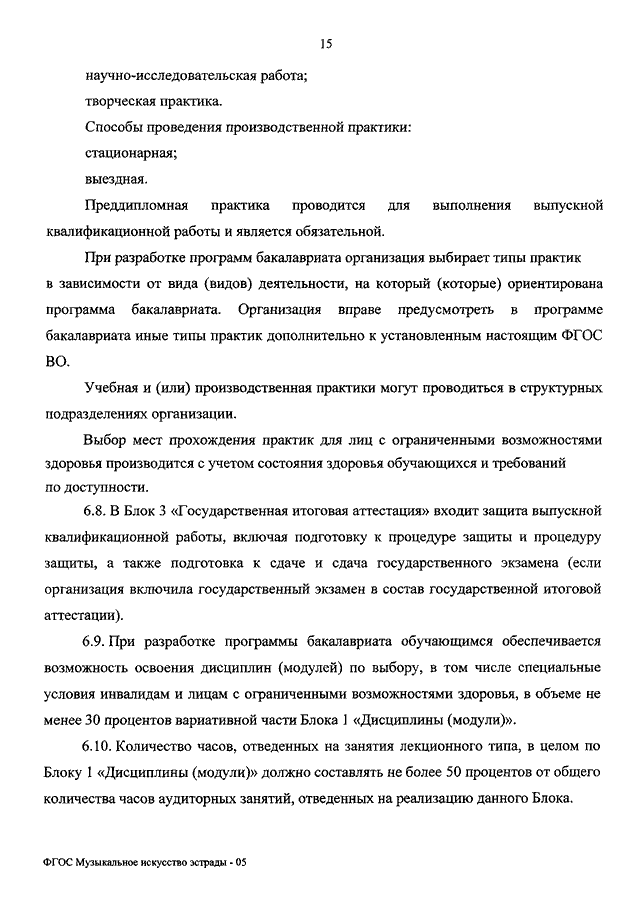 15

научно-исследовательская работа;

творческая практика.

Способы проведения производственной практики:

стационарная;

выездная.

Преддипломная практика проводится для выполнения выпускной квалификационной работы и является обязательной.

При разработке программ бакалавриата организация выбирает типы практик в зависимости от вида (видов) деятельности, на который (которые) ориентирована программа бакалавриата. Организация вправе предусмотреть в программе бакалавриата иные типы практик дополнительно к установленным настоящим ФГОС ВО.

Учебная и (или) производственная практики могут проводиться в структурных подразделениях организации.

Выбор мест прохождения практик для лиц с ограниченными возможностями здоровья производится с учетом состояния здоровья обучающихся и требований по доступности.

6.8. В Блок 3 «Государственная итоговая аттестация» входит защита выпускной квалификационной работы, включая подготовку к процедуре защиты и процедуру защиты, а также подготовка к сдаче и сдача государственного экзамена (если организация включила государственный экзамен в состав государственной итоговой аттестации).

6.9. При разработке программы бакалавриата обучающимся обеспечивается возможность освоения дисциплин (модулей) по выбору, в том числе специальные условия инвалидам и лицам с ограниченными возможностями здоровья, в объеме не менее 30 процентов вариативной части Блока 1 «Дисциплины (модули)».

6.10. Количество часов, отведенных на занятия лекционного типа, в целом по Блоку 1 «Дисциплины (модули)» должно составлять не более 50 процентов от общего количества часов аудиторных занятий, отведенных на реализацию данного Блока.

ФГОС Музыкальное искусство эстрады - 05